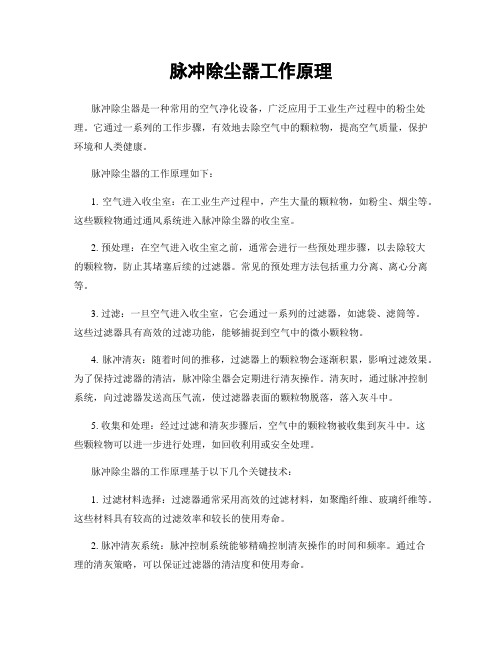 脉冲除尘器工作原理

脉冲除尘器是一种常用的空气净化设备，广泛应用于工业生产过程中的粉尘处理。它通过一系列的工作步骤，有效地去除空气中的颗粒物，提高空气质量，保护环境和人类健康。

脉冲除尘器的工作原理如下：

1. 空气进入收尘室：在工业生产过程中，产生大量的颗粒物，如粉尘、烟尘等。这些颗粒物通过通风系统进入脉冲除尘器的收尘室。

2. 预处理：在空气进入收尘室之前，通常会进行一些预处理步骤，以去除较大的颗粒物，防止其堵塞后续的过滤器。常见的预处理方法包括重力分离、离心分离等。

3. 过滤：一旦空气进入收尘室，它会通过一系列的过滤器，如滤袋、滤筒等。这些过滤器具有高效的过滤功能，能够捕捉到空气中的微小颗粒物。

4. 脉冲清灰：随着时间的推移，过滤器上的颗粒物会逐渐积累，影响过滤效果。为了保持过滤器的清洁，脉冲除尘器会定期进行清灰操作。清灰时，通过脉冲控制系统，向过滤器发送高压气流，使过滤器表面的颗粒物脱落，落入灰斗中。

5. 收集和处理：经过过滤和清灰步骤后，空气中的颗粒物被收集到灰斗中。这些颗粒物可以进一步进行处理，如回收利用或安全处理。

脉冲除尘器的工作原理基于以下几个关键技术：

1. 过滤材料选择：过滤器通常采用高效的过滤材料，如聚酯纤维、玻璃纤维等。这些材料具有较高的过滤效率和较长的使用寿命。

2. 脉冲清灰系统：脉冲控制系统能够精确控制清灰操作的时间和频率。通过合理的清灰策略，可以保证过滤器的清洁度和使用寿命。